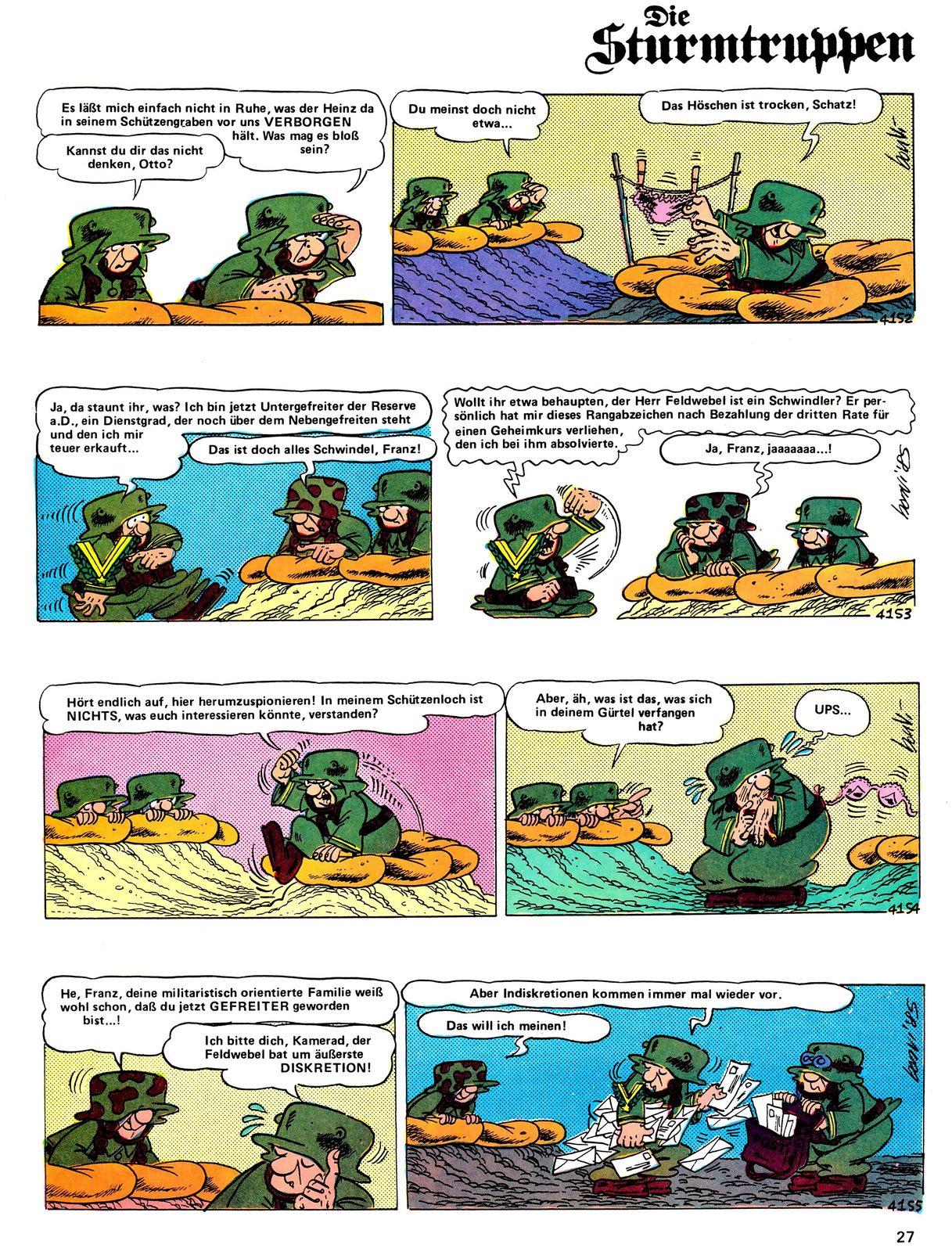 Die Sturmtruppen

Es läßt mich einfach nicht in Ruhe, was der Heinz da in seinem Schützengraben vor uns VERBORGEN hält. Was mag es bloß sein?

Kannst du dir das nicht denken, Otto?

Du meinst doch nicht etwa...

Das Höschen ist trocken, Schatz!

4152

Ja, da staunt ihr, was? Ich bin jetzt Untergefreiter der Reserve a.D., ein Dienstgrad, der noch über dem Nebengefreiten steht und den ich mir teuer erkauft...

Das ist doch alles Schwindel, Franz!

Wollt ihr etwa behaupten, der Herr Feldwebel ist ein Schwindler? Er persönlich hat mir dieses Rangabzeichen nach Bezahlung der dritten Rate für einen Geheimkurs verliehen, den ich bei ihm absolvierte.

Ja, Franz, jaaaaaaa...!

4153

Hört endlich auf, hier herumzuspionieren! In meinem Schützenloch ist NICHTS, was euch interessieren könnte, verstanden?

Aber, äh, was ist das, was sich in deinem Gürtel verfangen hat?

UPS...

4154

He, Franz, deine militaristisch orientierte Familie weiß wohl schon, daß du jetzt GEFREITER geworden bist...!

Ich bitte dich, Kamerad, der Feldwebel bat um äußerste DISKRETION!

Aber Indiskretionen kommen immer mal wieder vor.

Das will ich meinen!

4155

27